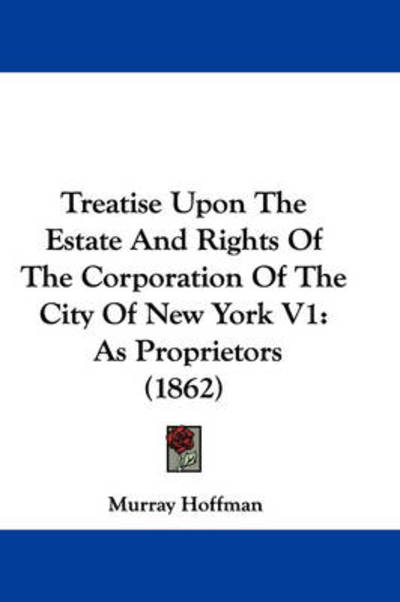 Treatise Upon The Estate And Rights Of The Corporation Of The City Of New York V1: As Proprietors (1862)

Murray Hoffman